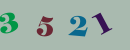 3 5 2 1